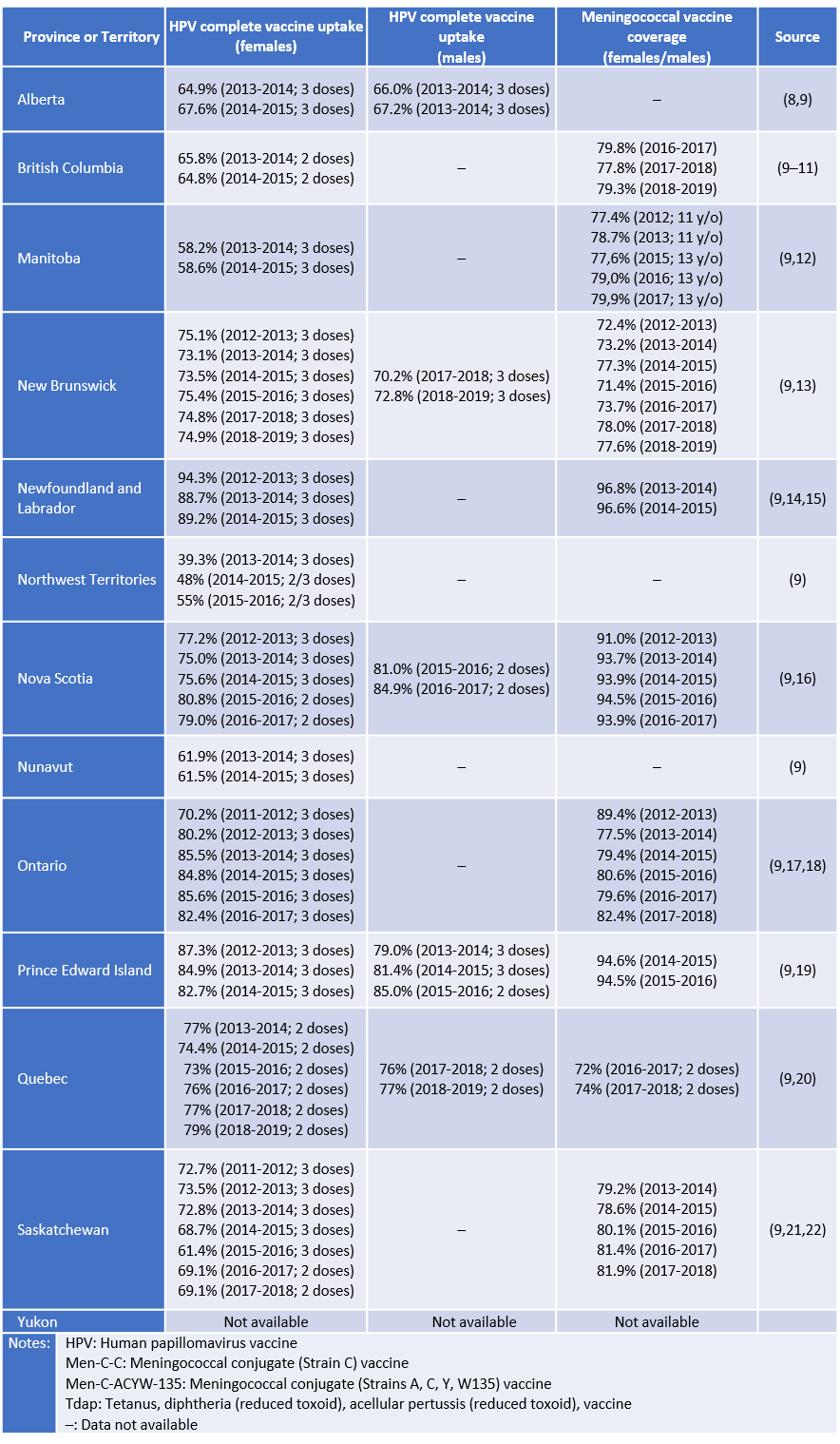 | Province or Territory | HPV complete vaccine uptake (females) | HPV complete vaccine uptake (males) | Meningococcal vaccine coverage (females/males) | Source |
|---|---|---|---|---|
| Alberta | 64.9% (2013-2014; 3 doses) 67.6% (2014-2015; 3 doses) | 66.0% (2013-2014; 3 doses) 67.2% (2013-2014; 3 doses) | – | (8,9) |
| British Columbia | 65.8% (2013-2014; 2 doses) 64.8% (2014-2015; 2 doses) | – | 79.8% (2016-2017) 77.8% (2017-2018) 79.3% (2018-2019) | (9–11) |
| Manitoba | 58.2% (2013-2014; 3 doses) 58.6% (2014-2015; 3 doses) | – | 77.4% (2012; 11 y/o) 78.7% (2013; 11 y/o) 77,6% (2015; 13 y/o) 79,0% (2016; 13 y/o) 79,9% (2017; 13 y/o) | (9,12) |
| New Brunswick | 75.1% (2012-2013; 3 doses) 73.1% (2013-2014; 3 doses) 73.5% (2014-2015; 3 doses) 75.4% (2015-2016; 3 doses) 74.8% (2017-2018; 3 doses) 74.9% (2018-2019; 3 doses) | 70.2% (2017-2018; 3 doses) 72.8% (2018-2019; 3 doses) | 72.4% (2012-2013) 73.2% (2013-2014) 77.3% (2014-2015) 71.4% (2015-2016) 73.7% (2016-2017) 78.0% (2017-2018) 77.6% (2018-2019) | (9,13) |
| Newfoundland and Labrador | 94.3% (2012-2013; 3 doses) 88.7% (2013-2014; 3 doses) 89.2% (2014-2015; 3 doses) | – | 96.8% (2013-2014) 96.6% (2014-2015) | (9,14,15) |
| Northwest Territories | 39.3% (2013-2014; 3 doses) 48% (2014-2015; 2/3 doses) 55% (2015-2016; 2/3 doses) | – | – | (9) |
| Nova Scotia | 77.2% (2012-2013; 3 doses) 75.0% (2013-2014; 3 doses) 75.6% (2014-2015; 3 doses) 80.8% (2015-2016; 2 doses) 79.0% (2016-2017; 2 doses) | 81.0% (2015-2016; 2 doses) 84.9% (2016-2017; 2 doses) | 91.0% (2012-2013) 93.7% (2013-2014) 93.9% (2014-2015) 94.5% (2015-2016) 93.9% (2016-2017) | (9,16) |
| Nunavut | 61.9% (2013-2014; 3 doses) 61.5% (2014-2015; 3 doses) | – | – | (9) |
| Ontario | 70.2% (2011-2012; 3 doses) 80.2% (2012-2013; 3 doses) 85.5% (2013-2014; 3 doses) 84.8% (2014-2015; 3 doses) 85.6% (2015-2016; 3 doses) 82.4% (2016-2017; 3 doses) | – | 89.4% (2012-2013) 77.5% (2013-2014) 79.4% (2014-2015) 80.6% (2015-2016) 79.6% (2016-2017) 82.4% (2017-2018) | (9,17,18) |
| Prince Edward Island | 87.3% (2012-2013; 3 doses) 84.9% (2013-2014; 3 doses) 82.7% (2014-2015; 3 doses) | 79.0% (2013-2014; 3 doses) 81.4% (2014-2015; 3 doses) 85.0% (2015-2016; 2 doses) | 94.6% (2014-2015) 94.5% (2015-2016) | (9,19) |
| Quebec | 77% (2013-2014; 2 doses) 74.4% (2014-2015; 2 doses) 73% (2015-2016; 2 doses) 76% (2016-2017; 2 doses) 77% (2017-2018; 2 doses) 79% (2018-2019; 2 doses) | 76% (2017-2018; 2 doses) 77% (2018-2019; 2 doses) | 72% (2016-2017; 2 doses) 74% (2017-2018; 2 doses) | (9,20) |
| Saskatchewan | 72.7% (2011-2012; 3 doses) 73.5% (2012-2013; 3 doses) 72.8% (2013-2014; 3 doses) 68.7% (2014-2015; 3 doses) 61.4% (2015-2016; 3 doses) 69.1% (2016-2017; 2 doses) 69.1% (2017-2018; 2 doses) | – | 79.2% (2013-2014) 78.6% (2014-2015) 80.1% (2015-2016) 81.4% (2016-2017) 81.9% (2017-2018) | (9,21,22) |
| Yukon | Not available | Not available | Not available | |

Notes: HPV: Human papillomavirus vaccine
Men-C-C: Meningococcal conjugate (Strain C) vaccine
Men-C-ACYW-135: Meningococcal conjugate (Strains A, C, Y, W135) vaccine
Tdap: Tetanus, diphtheria (reduced toxoid), acellular pertussis (reduced toxoid), vaccine
–: Data not available